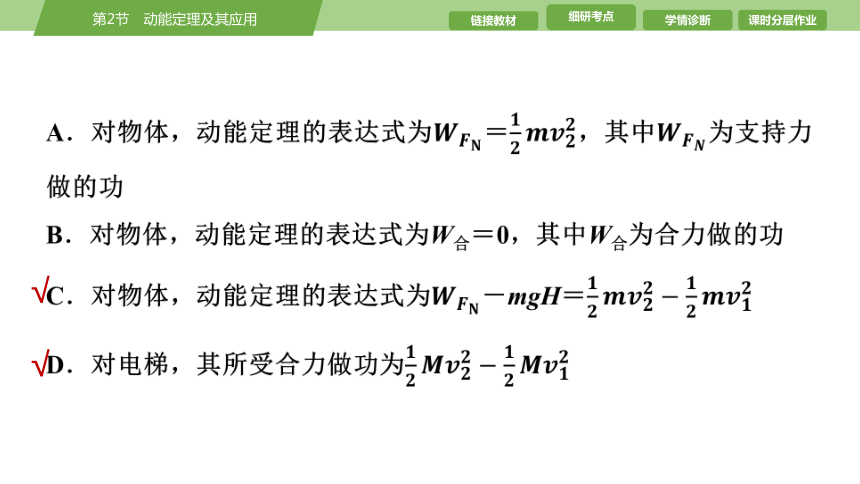 第2节　动能定理及其应用

链接教材　细研考点　学情诊断　课时分层作业

A．对物体，动能定理的表达式为$W_{F_N}=\frac{1}{2}mv_2^2$，其中$W_{F_N}$为支持力做的功

B．对物体，动能定理的表达式为$W_{合}=0$，其中$W_{合}$为合力做的功

√C．对物体，动能定理的表达式为$W_{F_N}-mgH=\frac{1}{2}mv_2^2-\frac{1}{2}mv_1^2$

√D．对电梯，其所受合力做功为$\frac{1}{2}Mv_2^2-\frac{1}{2}Mv_1^2$